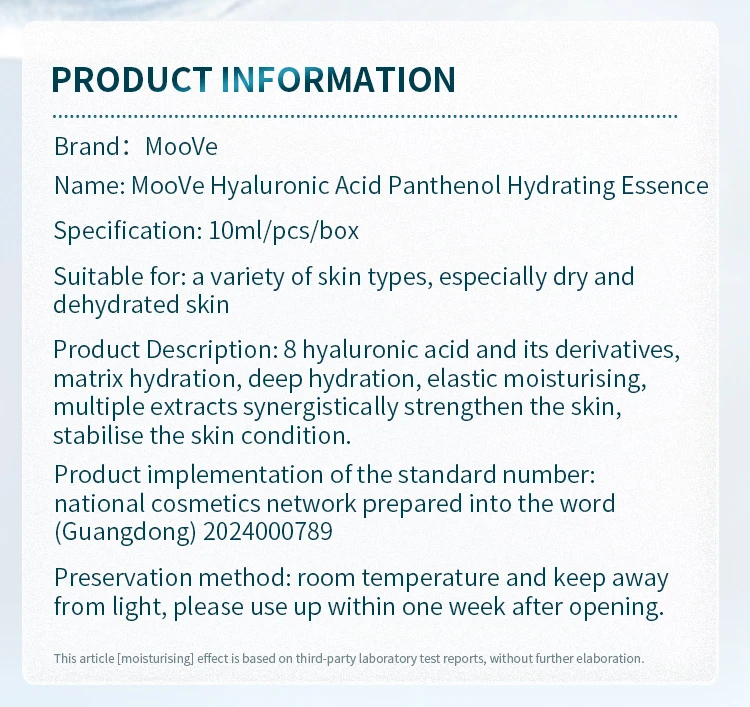 PRODUCT INFORMATION

Brand： MooVe

Name: MooVe Hyaluronic Acid Panthenol Hydrating Essence

Specification: 10ml/pcs/box

Suitable for: a variety of skin types, especially dry and dehydrated skin

Product Description: 8 hyaluronic acid and its derivatives, matrix hydration, deep hydration, elastic moisturising, multiple extracts synergistically strengthen the skin, stabilise the skin condition.

Product implementation of the standard number: national cosmetics network prepared into the word (Guangdong) 2024000789

Preservation method: room temperature and keep away from light, please use up within one week after opening.

This article [moisturising] effect is based on third-party laboratory test reports, without further elaboration.